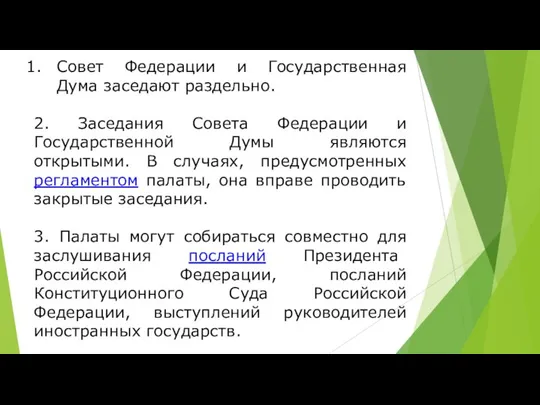 1. Совет Федерации и Государственная Дума заседают раздельно.

2. Заседания Совета Федерации и Государственной Думы являются открытыми. В случаях, предусмотренных регламентом палаты, она вправе проводить закрытые заседания.

3. Палаты могут собираться совместно для заслушивания посланий Президента Российской Федерации, посланий Конституционного Суда Российской Федерации, выступлений руководителей иностранных государств.